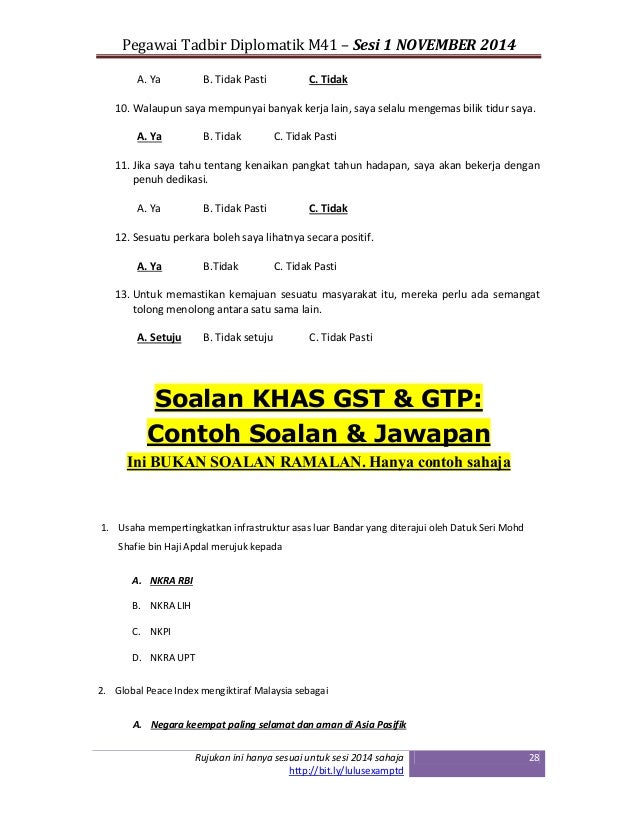 Pegawai Tadbir Diplomatik M41 – Sesi 1 NOVEMBER 2014

A. Ya B. Tidak Pasti C. Tidak

10. Walaupun saya mempunyai banyak kerja lain, saya selalu mengemas bilik tidur saya.

A. Ya B. Tidak C. Tidak Pasti

11. Jika saya tahu tentang kenaikan pangkat tahun hadapan, saya akan bekerja dengan penuh dedikasi.

A. Ya B. Tidak Pasti C. Tidak

12. Sesuatu perkara boleh saya lihatnya secara positif.

A. Ya B.Tidak C. Tidak Pasti

13. Untuk memastikan kemajuan sesuatu masyarakat itu, mereka perlu ada semangat tolong menolong antara satu sama lain.

A. Setuju B. Tidak setuju C. Tidak Pasti

Soalan KHAS GST & GTP:
Contoh Soalan & Jawapan
Ini BUKAN SOALAN RAMALAN. Hanya contoh sahaja

1. Usaha mempertingkatkan infrastruktur asas luar Bandar yang diterajui oleh Datuk Seri Mohd Shafie bin Haji Apdal merujuk kepada

A. NKRA RBI
B. NKRA LIH
C. NKPI
D. NKRA UPT

2. Global Peace Index mengiktiraf Malaysia sebagai

A. Negara keempat paling selamat dan aman di Asia Pasifik

Rujukan ini hanya sesuai untuk sesi 2014 sahaja
http://bit.ly/lulusexamptd
28